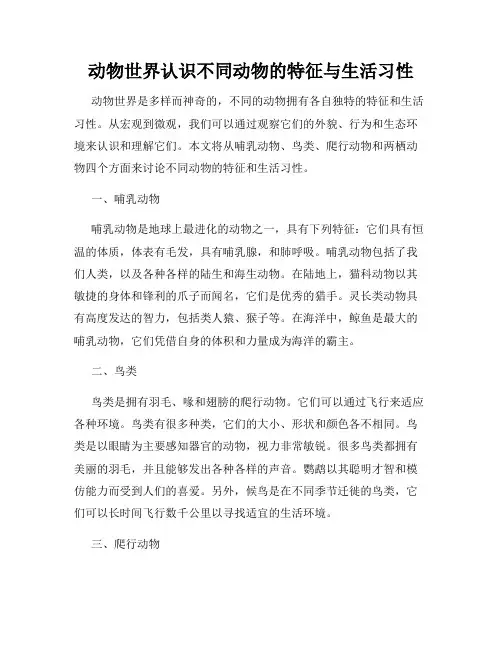 动物世界认识不同动物的特征与生活习性

动物世界是多样而神奇的，不同的动物拥有各自独特的特征和生活习性。从宏观到微观，我们可以通过观察它们的外貌、行为和生态环境来认识和理解它们。本文将从哺乳动物、鸟类、爬行动物和两栖动物四个方面来讨论不同动物的特征和生活习性。

一、哺乳动物

哺乳动物是地球上最进化的动物之一，具有下列特征：它们具有恒温的体质，体表有毛发，具有哺乳腺，和肺呼吸。哺乳动物包括了我们人类，以及各种各样的陆生和海生动物。在陆地上，猫科动物以其敏捷的身体和锋利的爪子而闻名，它们是优秀的猎手。灵长类动物具有高度发达的智力，包括类人猿、猴子等。在海洋中，鲸鱼是最大的哺乳动物，它们凭借自身的体积和力量成为海洋的霸主。

二、鸟类

鸟类是拥有羽毛、喙和翅膀的爬行动物。它们可以通过飞行来适应各种环境。鸟类有很多种类，它们的大小、形状和颜色各不相同。鸟类是以眼睛为主要感知器官的动物，视力非常敏锐。很多鸟类都拥有美丽的羽毛，并且能够发出各种各样的声音。鹦鹉以其聪明才智和模仿能力而受到人们的喜爱。另外，候鸟是在不同季节迁徙的鸟类，它们可以长时间飞行数千公里以寻找适宜的生活环境。

三、爬行动物